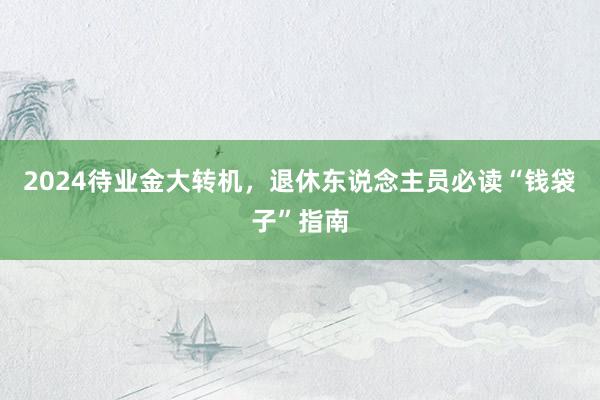 2024待业金大转机，退休东说念主员必读“钱袋子”指南